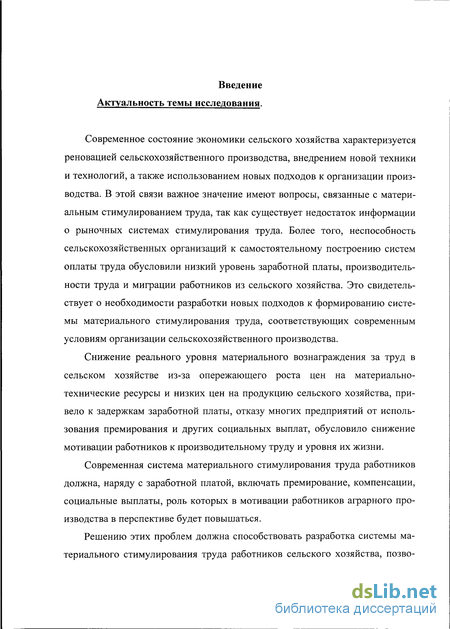 Введение

Актуальность темы исследования.

Современное состояние экономики сельского хозяйства характеризуется реновацией сельскохозяйственного производства, внедрением новой техники и технологий, а также использованием новых подходов к организации производства. В этой связи важное значение имеют вопросы, связанные с материальным стимулированием труда, так как существует недостаток информации о рыночных системах стимулирования труда. Более того, неспособность сельскохозяйственных организаций к самостоятельному построению систем оплаты труда обусловили низкий уровень заработной платы, производительности труда и миграции работников из сельского хозяйства. Это свидетельствует о необходимости разработки новых подходов к формированию системы материального стимулирования труда, соответствующих современным условиям организации сельскохозяйственного производства.

Снижение реального уровня материального вознаграждения за труд в сельском хозяйстве из-за опережающего роста цен на материально-технические ресурсы и низких цен на продукцию сельского хозяйства, привело к задержкам заработной платы, отказу многих предприятий от использования премирования и других социальных выплат, обусловило снижение мотивации работников к производительному труду и уровня их жизни.

Современная система материального стимулирования труда работников должна, наряду с заработной платой, включать премирование, компенсации, социальные выплаты, роль которых в мотивации работников аграрного производства в перспективе будет повышаться.

Решению этих проблем должна способствовать разработка системы материального стимулирования труда работников сельского хозяйства, позво-

dsLib.net
библиотека диссертаций